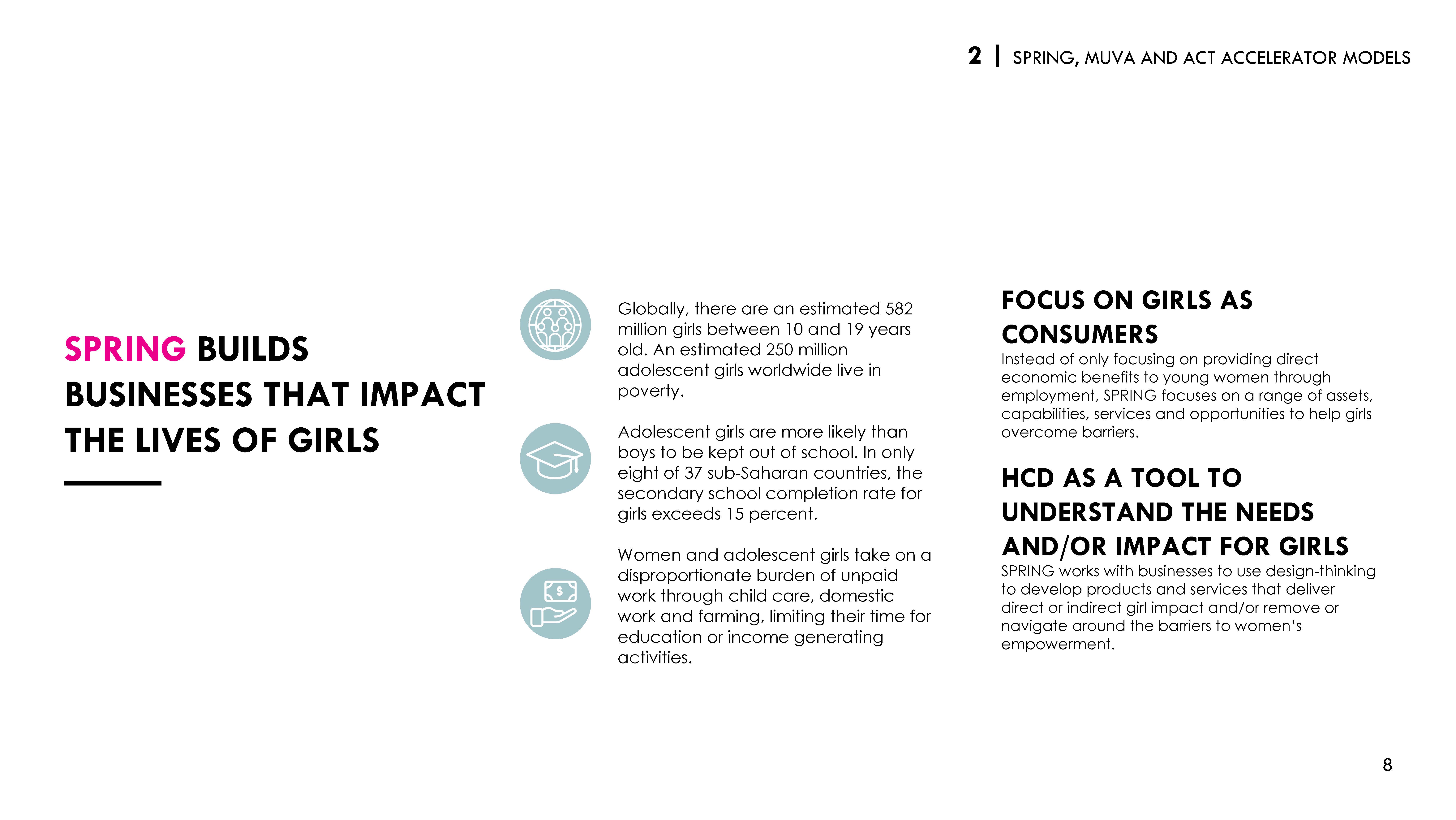 2 | SPRING, MUVA AND ACT ACCELERATOR MODELS

SPRING BUILDS BUSINESSES THAT IMPACT THE LIVES OF GIRLS

Globally, there are an estimated 582 million girls between 10 and 19 years old. An estimated 250 million adolescent girls worldwide live in poverty.

Adolescent girls are more likely than boys to be kept out of school. In only eight of 37 sub-Saharan countries, the secondary school completion rate for girls exceeds 15 percent.

Women and adolescent girls take on a disproportionate burden of unpaid work through child care, domestic work and farming, limiting their time for education or income generating activities.

FOCUS ON GIRLS AS CONSUMERS

Instead of only focusing on providing direct economic benefits to young women through employment, SPRING focuses on a range of assets, capabilities, services and opportunities to help girls overcome barriers.

HCD AS A TOOL TO UNDERSTAND THE NEEDS AND/OR IMPACT FOR GIRLS

SPRING works with businesses to use design-thinking to develop products and services that deliver direct or indirect girl impact and/or remove or navigate around the barriers to women's empowerment.

8